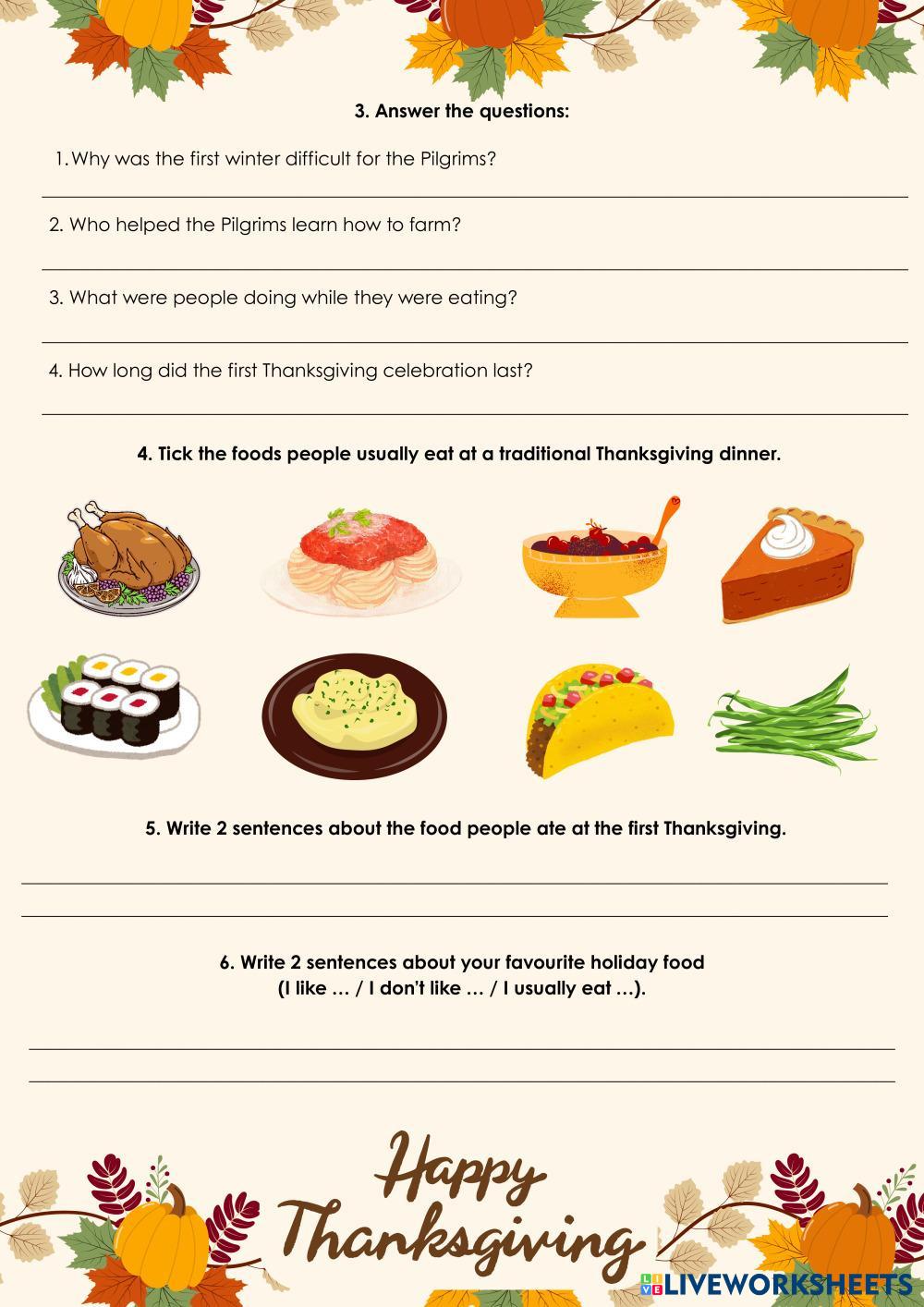 3. Answer the questions:

1. Why was the first winter difficult for the Pilgrims?

____

2. Who helped the Pilgrims learn how to farm?

____

3. What were people doing while they were eating?

____

4. How long did the first Thanksgiving celebration last?

____

4. Tick the foods people usually eat at a traditional Thanksgiving dinner.

5. Write 2 sentences about the food people ate at the first Thanksgiving.

____

____

6. Write 2 sentences about your favourite holiday food
(I like … / I don't like … / I usually eat …).

____

____

Happy
Thanksgiving

LIVEWORKSHEETS